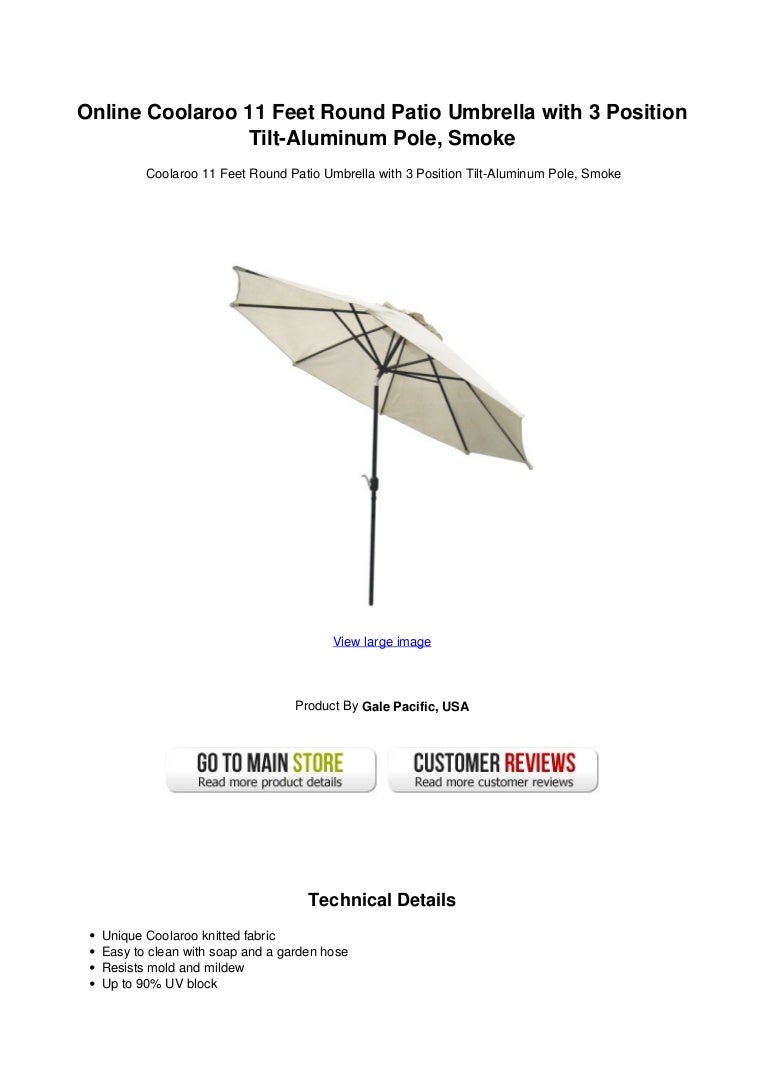 Online Coolaroo 11 Feet Round Patio Umbrella with 3 Position Tilt-Aluminum Pole, Smoke

Coolaroo 11 Feet Round Patio Umbrella with 3 Position Tilt-Aluminum Pole, Smoke

View large image

Product By Gale Pacific, USA

GO TO MAIN STORE
Read more product details

CUSTOMER REVIEWS
Read more customer reviews

Technical Details

- Unique Coolaroo knitted fabric
- Easy to clean with soap and a garden hose
- Resists mold and mildew
- Up to 90% UV block